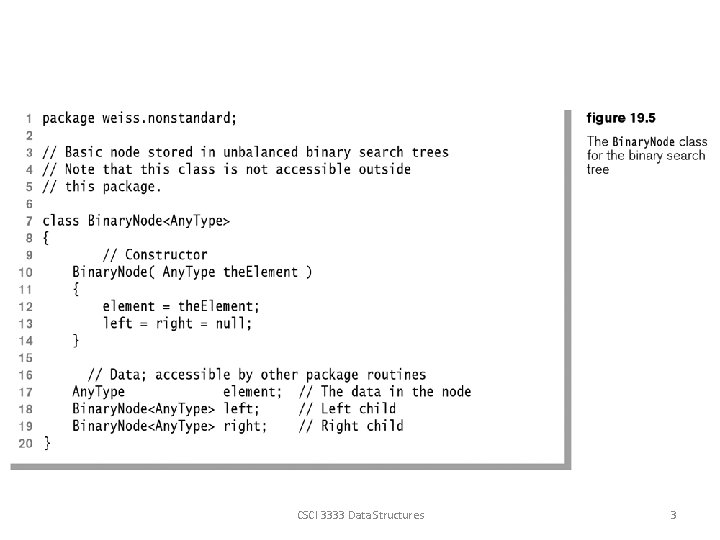 1 package weiss.nonstandard;
2
3 // Basic node stored in unbalanced binary search trees
4 // Note that this class is not accessible outside
5 // this package.
6
7 class BinaryNode<AnyType>
8 {
9         // Constructor
10     BinaryNode( AnyType theElement )
11     {
12         element = theElement;
13         left = right = null;
14     }
15
16       // Data; accessible by other package routines
17     AnyType             element;  // The data in the node
18     BinaryNode<AnyType> left;     // Left child
19     BinaryNode<AnyType> right;    // Right child
20 }

figure 19.5

The BinaryNode class for the binary search tree

CSCI 3333 Data Structures

3